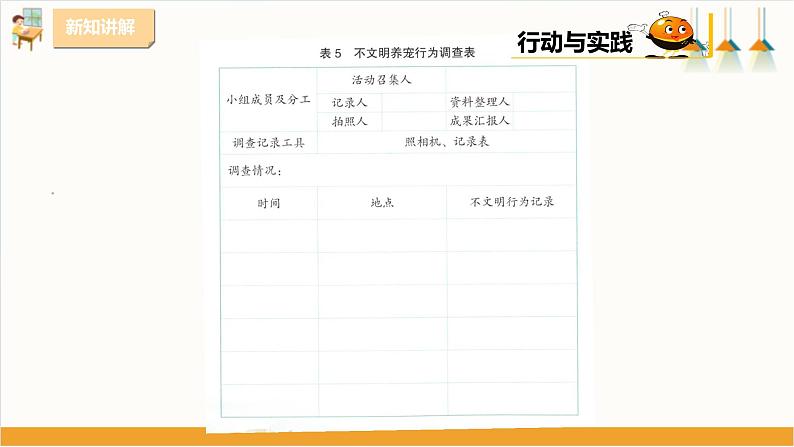 新知讲解

行动与实践

表 5 不文明养宠行为调查表

| 小组成员及分工 | 活动召集人 | | | |
|---|---|---|---|---|
| | 记录人 | | 资料整理人 | |
| | 拍照人 | | 成果汇报人 | |
| 调查记录工具 | 照相机、记录表 | | | |

调查情况：

| 时间 | 地点 | 不文明行为记录 |
|---|---|---|
| | | |
| | | |
| | | |
| | | |
| | | |
| | | |